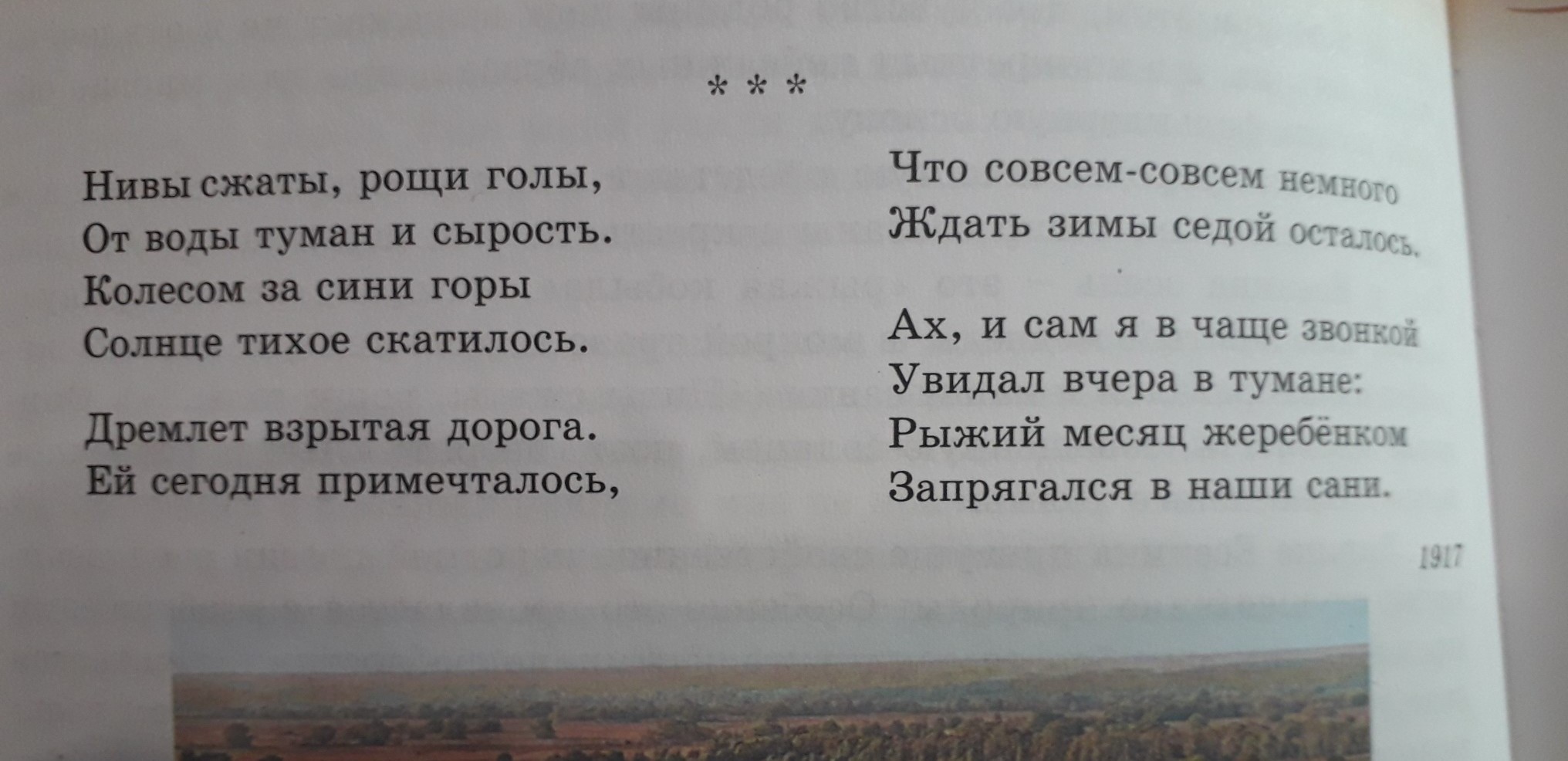 * * *

Нивы сжаты, рощи голы,
От воды туман и сырость.
Колесом за сини горы
Солнце тихое скатилось.

Дремлет взрытая дорога.
Ей сегодня примечталось,

Что совсем-совсем немного
Ждать зимы седой осталось.

Ах, и сам я в чаще звонкой
Увидал вчера в тумане:
Рыжий месяц жеребёнком
Запрягался в наши сани.

1917